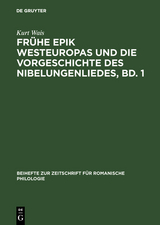 DE GRUYTER

Kurt Wais

FRÜHE EPIK WESTEUROPAS UND DIE VORGESCHICHTE DES NIBELUNGENLIEDES, BD. 1

BEIHEFTE ZUR ZEITSCHRIFT FÜR ROMANISCHE PHILOLOGIE

DE G